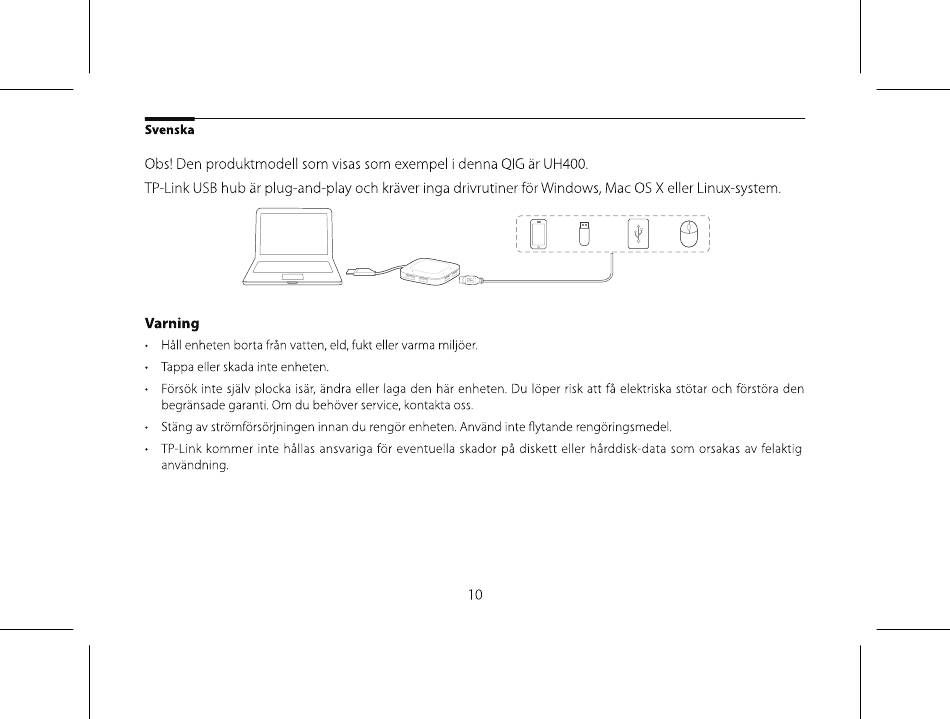 Svenska

Obs! Den produktmodell som visas som exempel i denna QIG är UH400.

TP-Link USB hub är plug-and-play och kräver inga drivrutiner för Windows, Mac OS X eller Linux-system.

Varning

• Håll enheten borta från vatten, eld, fukt eller varma miljöer.

• Tappa eller skada inte enheten.

• Försök inte själv plocka isär, ändra eller laga den här enheten. Du löper risk att få elektriska stötar och förstöra den begränsade garanti. Om du behöver service, kontakta oss.

• Stäng av strömförsörjningen innan du rengör enheten. Använd inte flytande rengöringsmedel.

• TP-Link kommer inte hållas ansvariga för eventuella skador på diskett eller hårddisk-data som orsakas av felaktig användning.

10